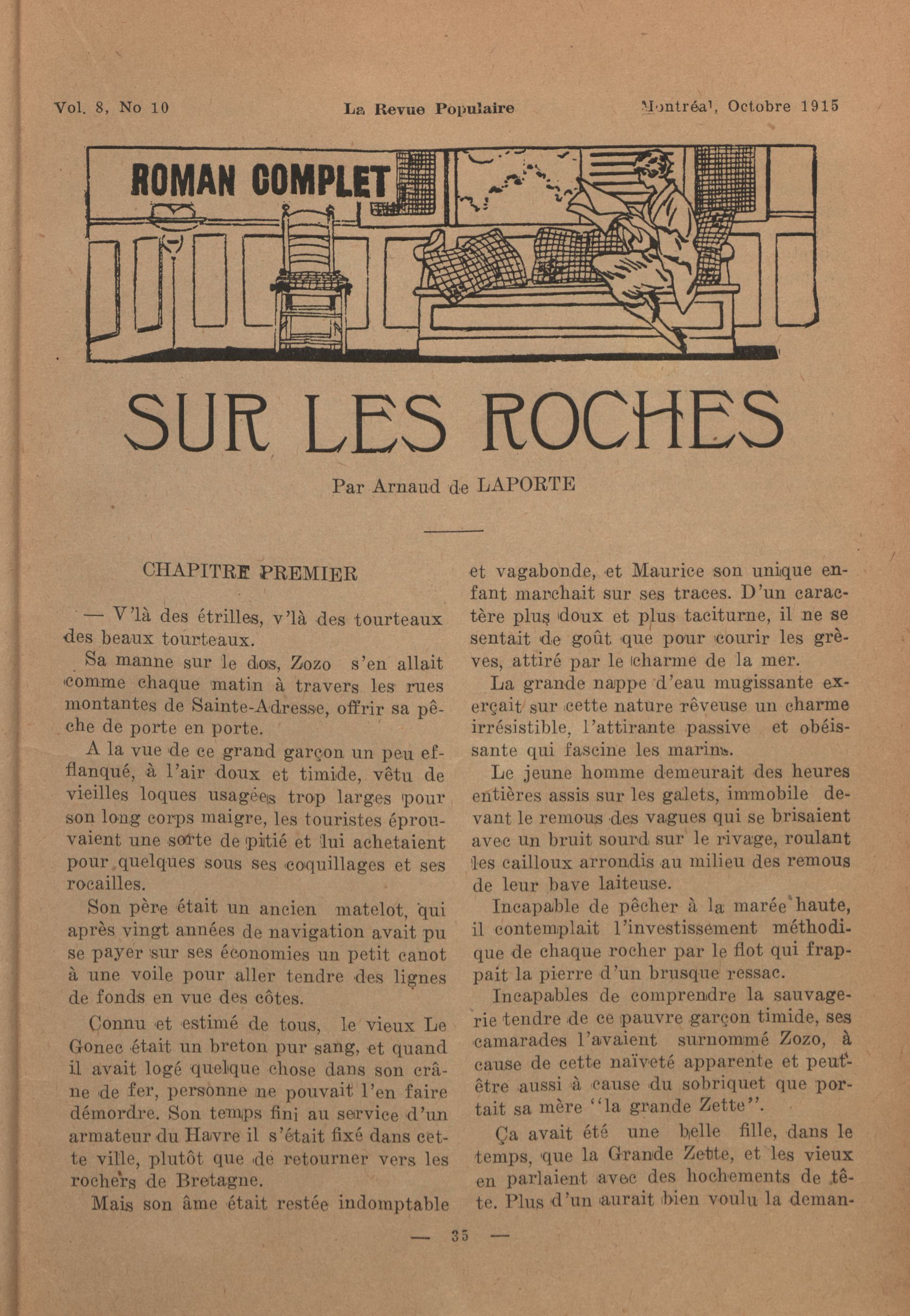 Vol. 8, No 10 La Revue Populaire Montréal, Octobre 1915

ROMAN COMPLET

SUR LES ROCHES

Par Arnaud de LAPORTE

CHAPITRE PREMIER

— V'là des étrilles, v'là des tourteaux des beaux tourteaux.

Sa manne sur le dos, Zozo s'en allait comme chaque matin à travers les rues montantes de Sainte-Adresse, offrir sa pêche de porte en porte.

A la vue de ce grand garçon un peu efflanqué, à l'air doux et timide, vêtu de vieilles loques usagées trop larges pour son long corps maigre, les touristes éprouvaient une sorte de pitié et lui achetaient pour quelques sous ses coquillages et ses rocailles.

Son père était un ancien matelot, qui après vingt années de navigation avait pu se payer sur ses économies un petit canot à une voile pour aller tendre des lignes de fonds en vue des côtes.

Connu et estimé de tous, le vieux Le Gonec était un breton pur sang, et quand il avait logé quelque chose dans son crâne de fer, personne ne pouvait l'en faire démordre. Son temps fini au service d'un armateur du Havre il s'était fixé dans cette ville, plutôt que de retourner vers les rochers de Bretagne.

Mais son âme était restée indomptable et vagabonde, et Maurice son unique enfant marchait sur ses traces. D'un caractère plus doux et plus taciturne, il ne se sentait de goût que pour courir les grèves, attiré par le charme de la mer.

La grande nappe d'eau mugissante exerçait sur cette nature rêveuse un charme irrésistible, l'attirante passive et obéissante qui fascine les marins.

Le jeune homme demeurait des heures entières assis sur les galets, immobile devant le remous des vagues qui se brisaient avec un bruit sourd sur le rivage, roulant les cailloux arrondis au milieu des remous de leur bave laiteuse.

Incapable de pêcher à la marée haute, il contemplait l'investissement méthodique de chaque rocher par le flot qui frappait la pierre d'un brusque ressac.

Incapables de comprendre la sauvagerie tendre de ce pauvre garçon timide, ses camarades l'avaient surnommé Zozo, à cause de cette naïveté apparente et peut-être aussi à cause du sobriquet que portait sa mère "la grande Zette".

Ça avait été une belle fille, dans le temps, que la Grande Zette, et les vieux en parlaient avec des hochements de tête. Plus d'un aurait bien voulu la deman-

— 35 —